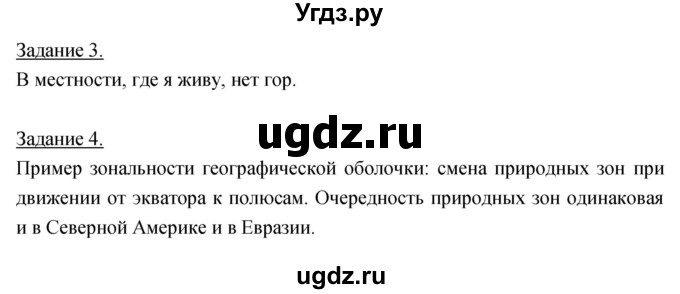 Угдз.ру

Задание 3.
В местности, где я живу, нет гор.

ugdz.ru

Задание 4.
Пример зональности географической оболочки: смена природных зон при движении от экватора к полюсам. Очередность природных зон одинаковая и в Северной Америке и в Евразии.

ugdz.ru